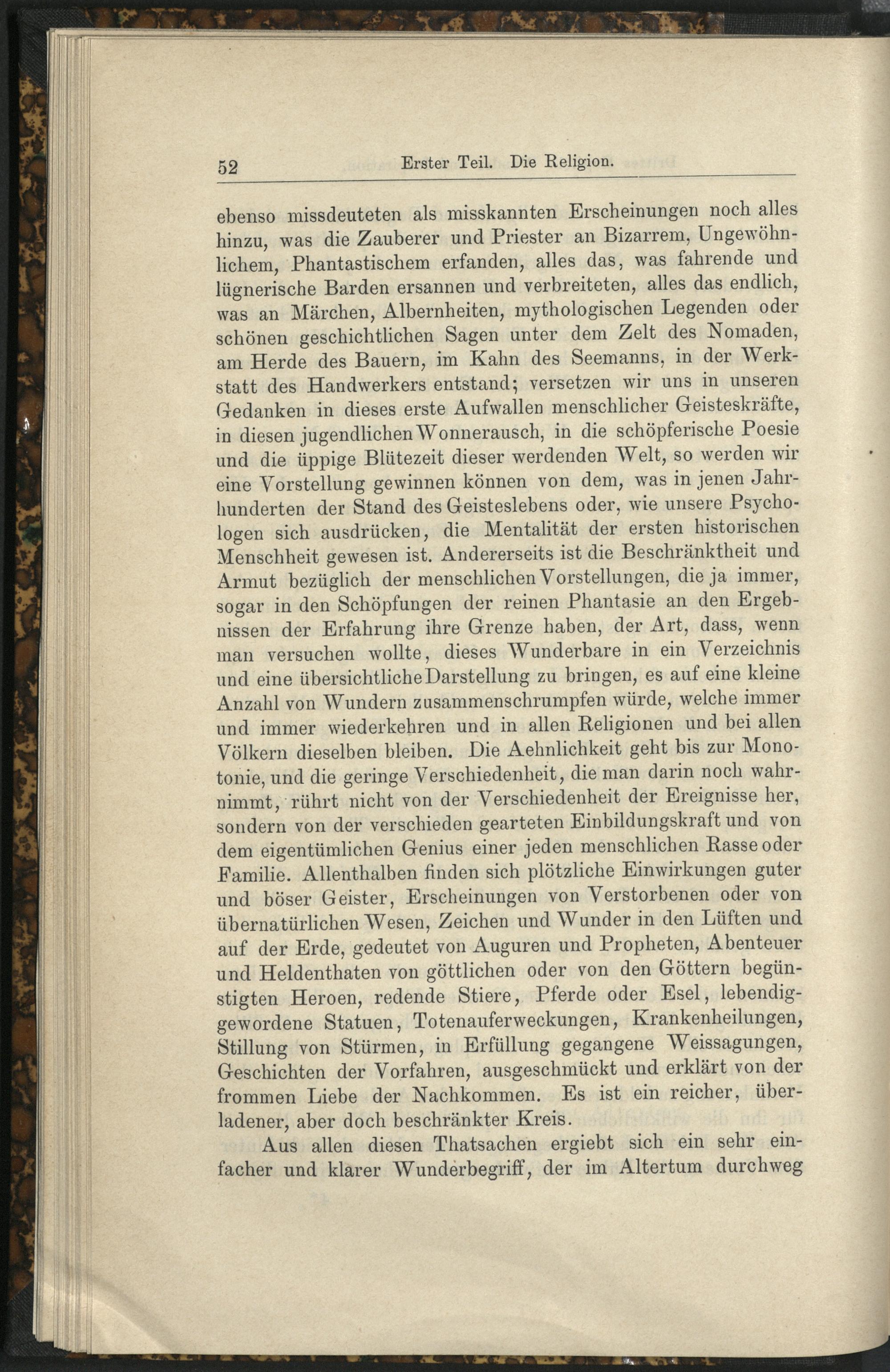 52 Erster Teil. Die Religion.

ebenso missdeuteten als misskannten Erscheinungen noch alles hinzu, was die Zauberer und Priester an Bizarrem, Ungewöhnlichem, Phantastischem erfanden, alles das, was fahrende und lügnerische Barden ersannen und verbreiteten, alles das endlich, was an Märchen, Albernheiten, mythologischen Legenden oder schönen geschichtlichen Sagen unter dem Zelt des Nomaden, am Herde des Bauern, im Kahn des Seemanns, in der Werkstatt des Handwerkers entstand; versetzen wir uns in unseren Gedanken in dieses erste Aufwallen menschlicher Geisteskräfte, in diesen jugendlichen Wonnerausch, in die schöpferische Poesie und die üppige Blütezeit dieser werdenden Welt, so werden wir eine Vorstellung gewinnen können von dem, was in jenen Jahrhunderten der Stand des Geisteslebens oder, wie unsere Psychologen sich ausdrücken, die Mentalität der ersten historischen Menschheit gewesen ist. Andererseits ist die Beschränktheit und Armut bezüglich der menschlichen Vorstellungen, die ja immer, sogar in den Schöpfungen der reinen Phantasie an den Ergebnissen der Erfahrung ihre Grenze haben, der Art, dass, wenn man versuchen wollte, dieses Wunderbare in ein Verzeichnis und eine übersichtliche Darstellung zu bringen, es auf eine kleine Anzahl von Wundern zusammenschrumpfen würde, welche immer und immer wiederkehren und in allen Religionen und bei allen Völkern dieselben bleiben. Die Aehnlichkeit geht bis zur Monotonie, und die geringe Verschiedenheit, die man darin noch wahrnimmt, rührt nicht von der Verschiedenheit der Ereignisse her, sondern von der verschieden gearteten Einbildungskraft und von dem eigentümlichen Genius einer jeden menschlichen Rasse oder Familie. Allenthalben finden sich plötzliche Einwirkungen guter und böser Geister, Erscheinungen von Verstorbenen oder von übernatürlichen Wesen, Zeichen und Wunder in den Lüften und auf der Erde, gedeutet von Auguren und Propheten, Abenteuer und Heldenthaten von göttlichen oder von den Göttern begünstigten Heroen, redende Stiere, Pferde oder Esel, lebendiggewordene Statuen, Totenauferweckungen, Krankenheilungen, Stillung von Stürmen, in Erfüllung gegangene Weissagungen, Geschichten der Vorfahren, ausgeschmückt und erklärt von der frommen Liebe der Nachkommen. Es ist ein reicher, überladener, aber doch beschränkter Kreis.

Aus allen diesen Thatsachen ergiebt sich ein sehr einfacher und klarer Wunderbegriff, der im Altertum durchweg